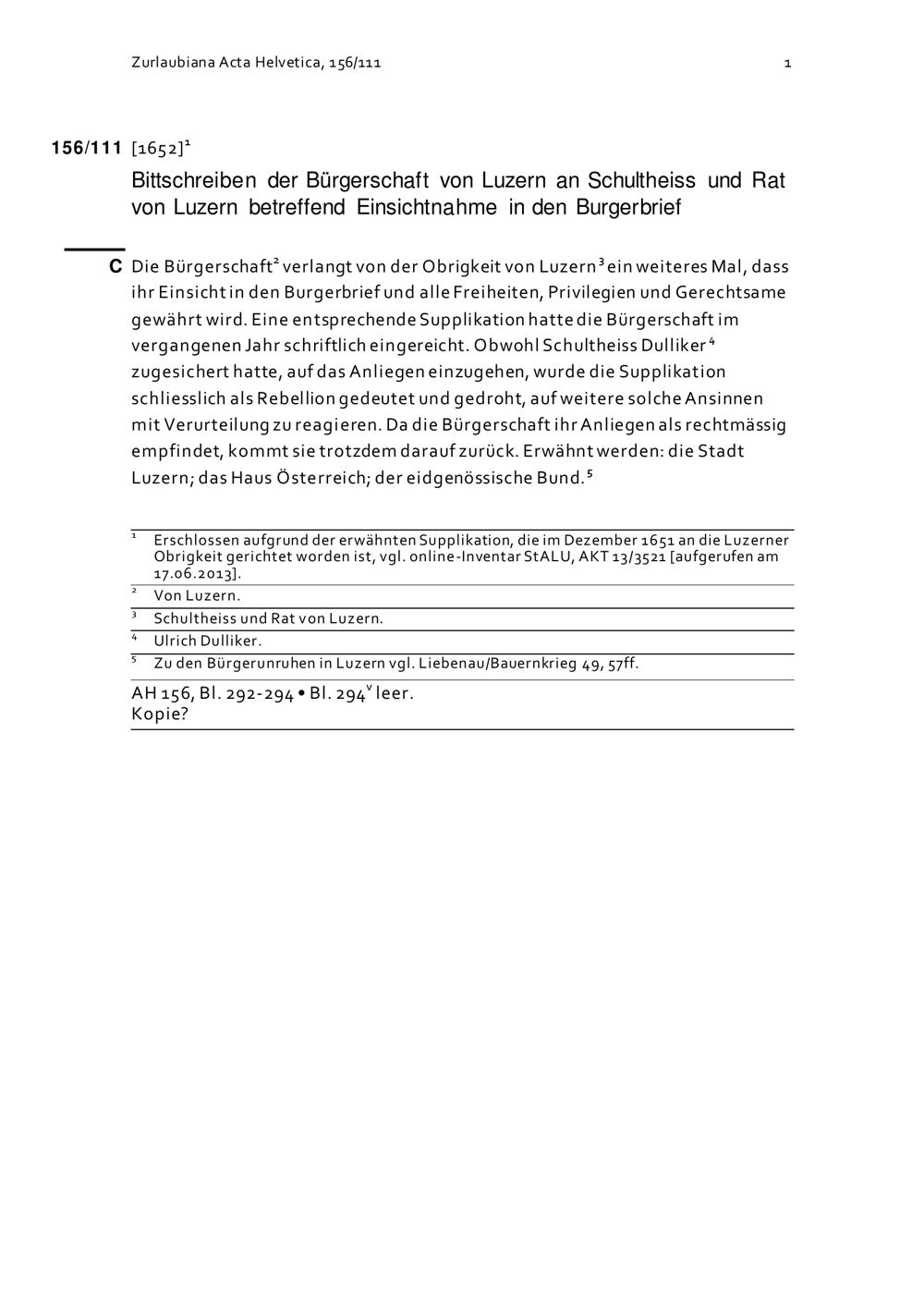 Zurlaubiana Acta Helvetica, 156/111 1

156/111 [1652]$^1$

Bittschreiben der Bürgerschaft von Luzern an Schultheiss und Rat von Luzern betreffend Einsichtnahme in den Burgerbrief

C Die Bürgerschaft$^2$ verlangt von der Obrigkeit von Luzern$^3$ ein weiteres Mal, dass ihr Einsicht in den Burgerbrief und alle Freiheiten, Privilegien und Gerechtsame gewährt wird. Eine entsprechende Supplikation hatte die Bürgerschaft im vergangenen Jahr schriftlich eingereicht. Obwohl Schultheiss Dulliker$^4$ zugesichert hatte, auf das Anliegen einzugehen, wurde die Supplikation schliesslich als Rebellion gedeutet und gedroht, auf weitere solche Ansinnen mit Verurteilung zu reagieren. Da die Bürgerschaft ihr Anliegen als rechtmässig empfindet, kommt sie trotzdem darauf zurück. Erwähnt werden: die Stadt Luzern; das Haus Österreich; der eidgenössische Bund.$^5$

$^1$ Erschlossen aufgrund der erwähnten Supplikation, die im Dezember 1651 an die Luzerner Obrigkeit gerichtet worden ist, vgl. online-Inventar StALU, AKT 13/3521 [aufgerufen am 17.06.2013].

$^2$ Von Luzern.

$^3$ Schultheiss und Rat von Luzern.

$^4$ Ulrich Dulliker.

$^5$ Zu den Bürgerunruhen in Luzern vgl. Liebenau/Bauernkrieg 49, 57ff.

AH 156, Bl. 292-294 • Bl. 294$^v$ leer.
Kopie?